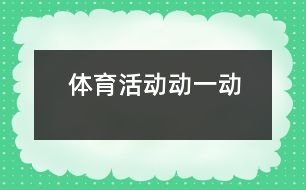 体育活动动一动